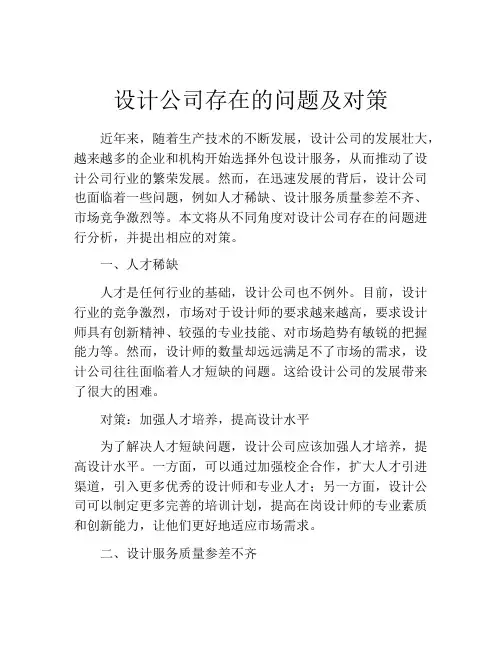 设计公司存在的问题及对策

近年来，随着生产技术的不断发展，设计公司的发展壮大，越来越多的企业和机构开始选择外包设计服务，从而推动了设计公司行业的繁荣发展。然而，在迅速发展的背后，设计公司也面临着一些问题，例如人才稀缺、设计服务质量参差不齐、市场竞争激烈等。本文将从不同角度对设计公司存在的问题进行分析，并提出相应的对策。

一、人才稀缺

人才是任何行业的基础，设计公司也不例外。目前，设计行业的竞争激烈，市场对于设计师的要求越来越高，要求设计师具有创新精神、较强的专业技能、对市场趋势有敏锐的把握能力等。然而，设计师的数量却远远满足不了市场的需求，设计公司往往面临着人才短缺的问题。这给设计公司的发展带来了很大的困难。

对策：加强人才培养，提高设计水平

为了解决人才短缺问题，设计公司应该加强人才培养，提高设计水平。一方面，可以通过加强校企合作，扩大人才引进渠道，引入更多优秀的设计师和专业人才；另一方面，设计公司可以制定更多完善的培训计划，提高在岗设计师的专业素质和创新能力，让他们更好地适应市场需求。

二、设计服务质量参差不齐